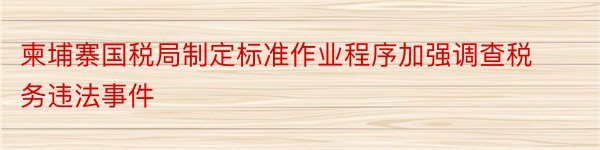 柬埔寨国税局制定标准作业程序加强调查税务违法事件